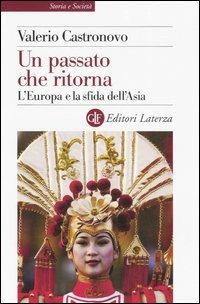 Storia e Società

Valerio Castronovo

Un passato che ritorna

L'Europa e la sfida dell'Asia

GLF Editori Laterza